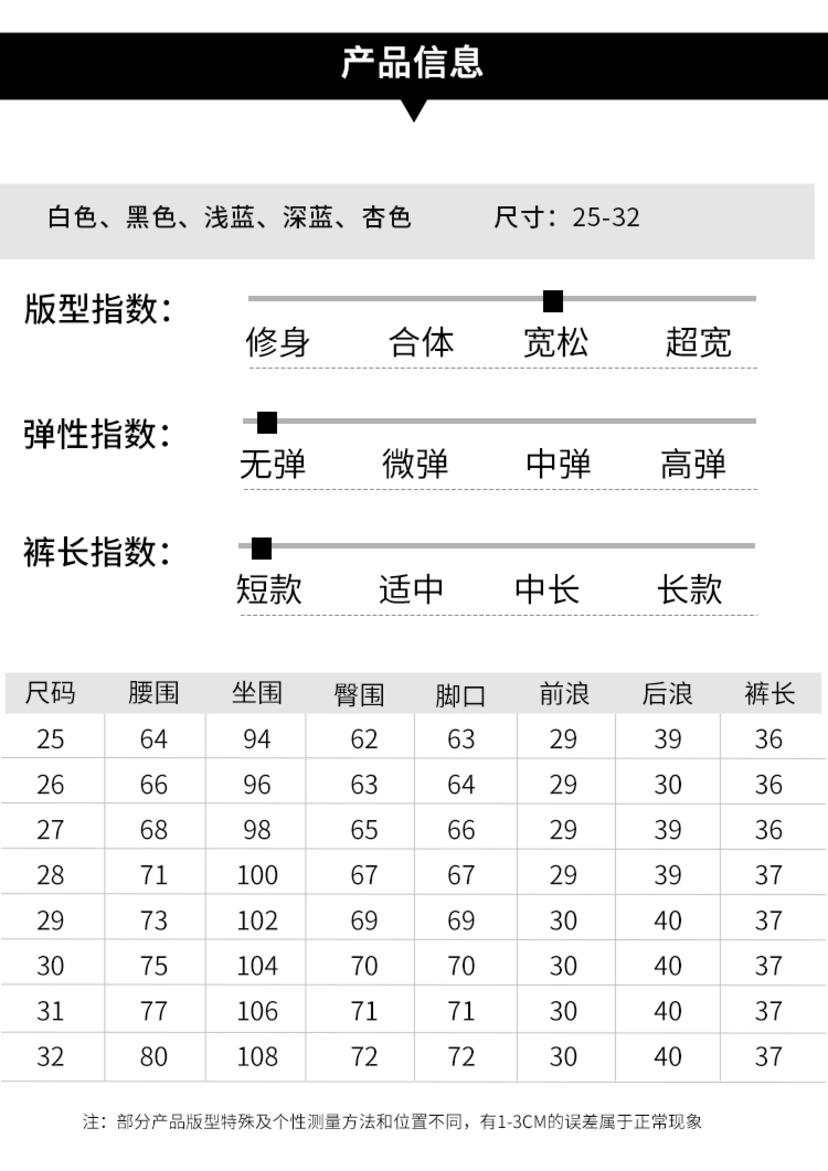 产品信息

白色、黑色、浅蓝、深蓝、杏色　　尺寸：25-32

版型指数：
修身　合体　宽松　超宽

弹性指数：
无弹　微弹　中弹　高弹

裤长指数：
短款　适中　中长　长款

| 尺码 | 腰围 | 坐围 | 臀围 | 脚口 | 前浪 | 后浪 | 裤长 |
|---|---|---|---|---|---|---|---|
| 25 | 64 | 94 | 62 | 63 | 29 | 39 | 36 |
| 26 | 66 | 96 | 63 | 64 | 29 | 30 | 36 |
| 27 | 68 | 98 | 65 | 66 | 29 | 39 | 36 |
| 28 | 71 | 100 | 67 | 67 | 29 | 39 | 37 |
| 29 | 73 | 102 | 69 | 69 | 30 | 40 | 37 |
| 30 | 75 | 104 | 70 | 70 | 30 | 40 | 37 |
| 31 | 77 | 106 | 71 | 71 | 30 | 40 | 37 |
| 32 | 80 | 108 | 72 | 72 | 30 | 40 | 37 |

注：部分产品版型特殊及个性测量方法和位置不同，有1-3CM的误差属于正常现象